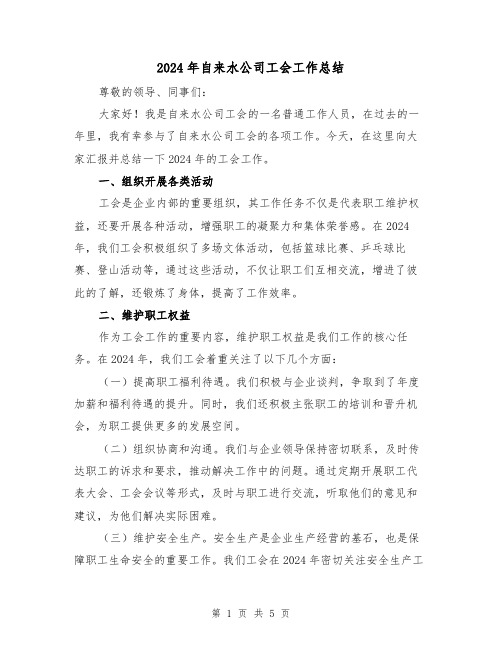 2024年自来水公司工会工作总结

尊敬的领导、同事们：

大家好！我是自来水公司工会的一名普通工作人员，在过去的一年里，我有幸参与了自来水公司工会的各项工作。今天，在这里向大家汇报并总结一下2024年的工会工作。

一、组织开展各类活动

工会是企业内部的重要组织，其工作任务不仅是代表职工维护权益，还要开展各种活动，增强职工的凝聚力和集体荣誉感。在2024年，我们工会积极组织了多场文体活动，包括篮球比赛、乒乓球比赛、登山活动等，通过这些活动，不仅让职工们互相交流，增进了彼此的了解，还锻炼了身体，提高了工作效率。

二、维护职工权益

作为工会工作的重要内容，维护职工权益是我们工作的核心任务。在2024年，我们工会着重关注了以下几个方面：

（一）提高职工福利待遇。我们积极与企业谈判，争取到了年度加薪和福利待遇的提升。同时，我们还积极主张职工的培训和晋升机会，为职工提供更多的发展空间。

（二）组织协商和沟通。我们与企业领导保持密切联系，及时传达职工的诉求和要求，推动解决工作中的问题。通过定期开展职工代表大会、工会会议等形式，及时与职工进行交流，听取他们的意见和建议，为他们解决实际困难。

（三）维护安全生产。安全生产是企业生产经营的基石，也是保障职工生命安全的重要工作。我们工会在2024年密切关注安全生产工

第 1 页 共 5 页